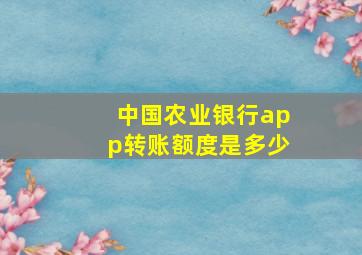 中国农业银行app转账额度是多少